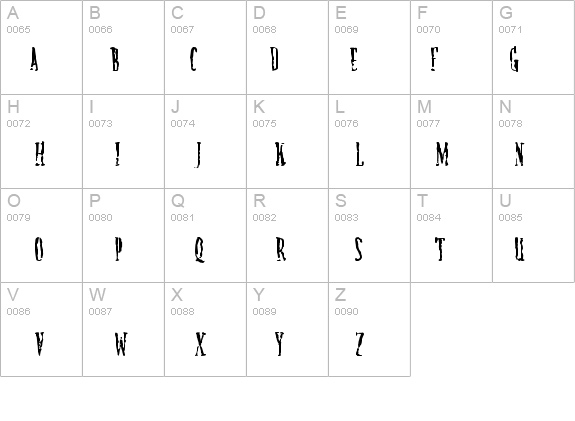 | A 0065 A | B 0066 B | C 0067 C | D 0068 D | E 0069 E | F 0070 F | G 0071 G |
|---|---|---|---|---|---|---|
| H 0072 H | I 0073 I | J 0074 J | K 0075 K | L 0076 L | M 0077 M | N 0078 N |
| O 0079 O | P 0080 P | Q 0081 Q | R 0082 R | S 0083 S | T 0084 T | U 0085 U |
| V 0086 V | W 0087 W | X 0088 X | Y 0089 Y | Z 0090 Z | | |